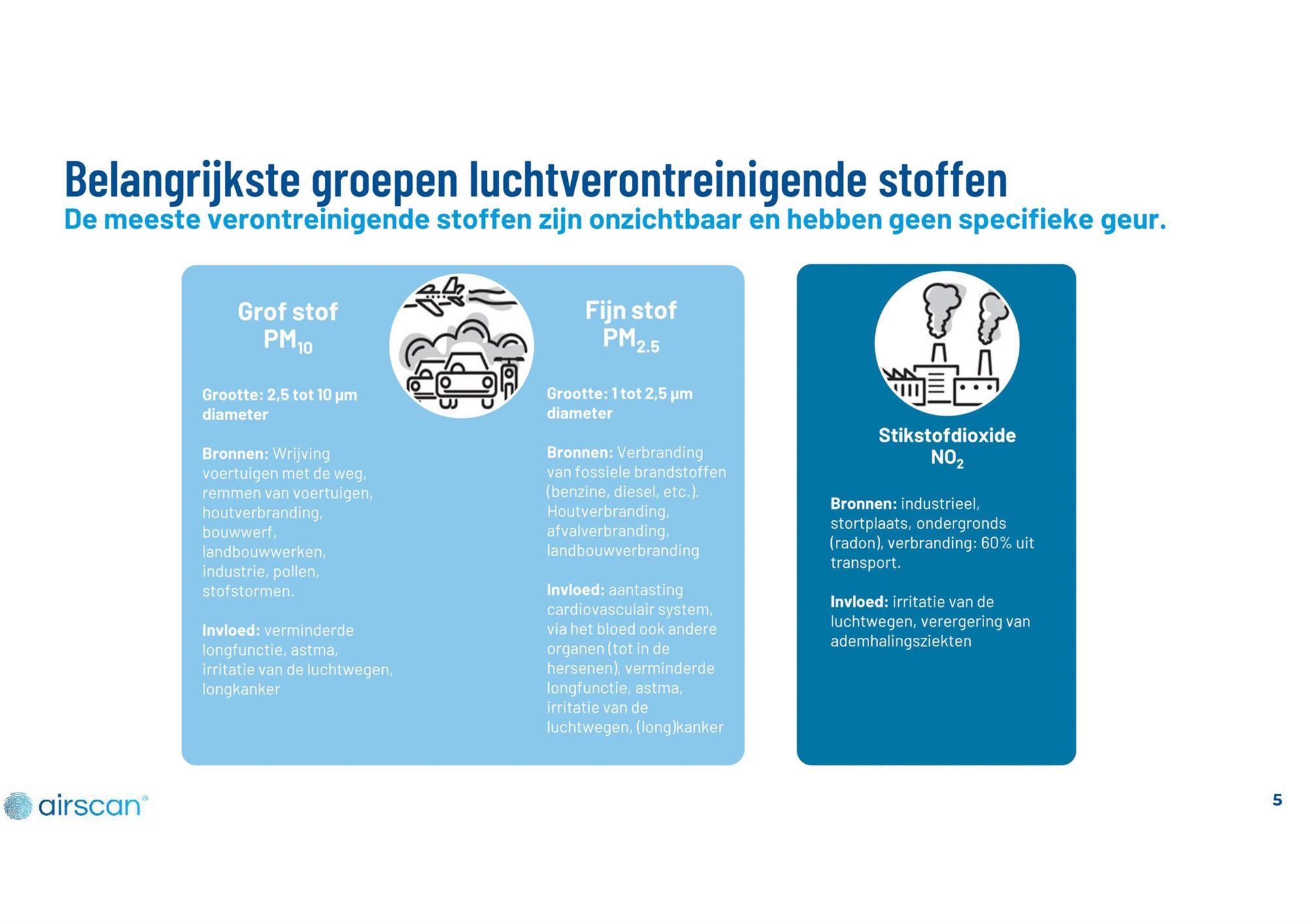 Belangrijkste groepen luchtverontreinigende stoffen
De meeste verontreinigende stoffen zijn onzichtbaar en hebben geen specifieke geur.

Grof stof
$PM_{10}$

Grootte: 2,5 tot 10 µm diameter

Bronnen: Wrijving voertuigen met de weg, remmen van voertuigen, houtverbranding, bouwwerf, landbouwwerken, industrie, pollen, stofstormen.

Invloed: verminderde longfunctie, astma, irritatie van de luchtwegen, longkanker

Fijn stof
$PM_{2.5}$

Grootte: 1 tot 2,5 µm diameter

Bronnen: Verbranding van fossiele brandstoffen (benzine, diesel, etc.). Houtverbranding, afvalverbranding, landbouwverbranding

Invloed: aantasting cardiovasculair system, via het bloed ook andere organen (tot in de hersenen), verminderde longfunctie, astma, irritatie van de luchtwegen, (long)kanker

Stikstofdioxide
$NO_2$

Bronnen: industrieel, stortplaats, ondergronds (radon), verbranding: 60% uit transport.

Invloed: irritatie van de luchtwegen, verergering van ademhalingsziekten

airscan

5